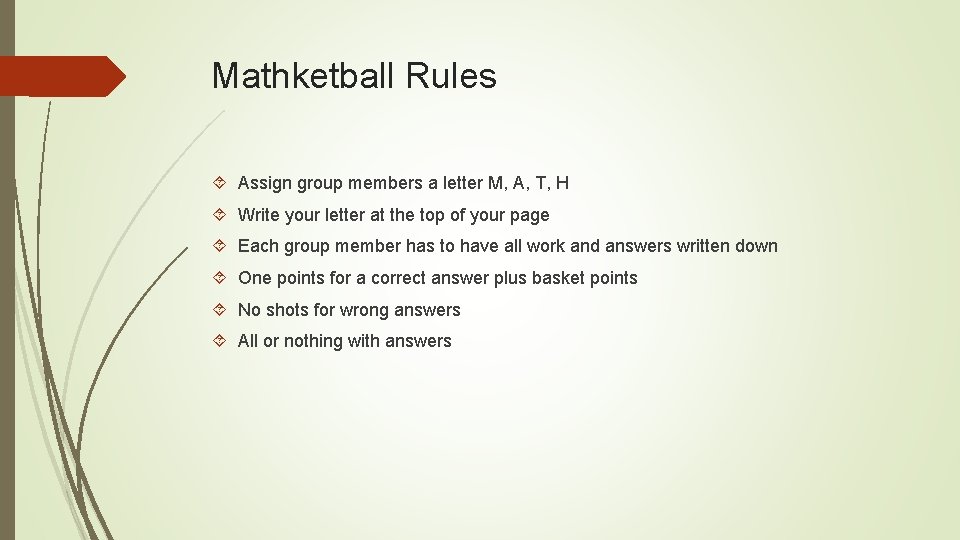 Mathketball Rules

Assign group members a letter M, A, T, H

Write your letter at the top of your page

Each group member has to have all work and answers written down

One points for a correct answer plus basket points

No shots for wrong answers

All or nothing with answers